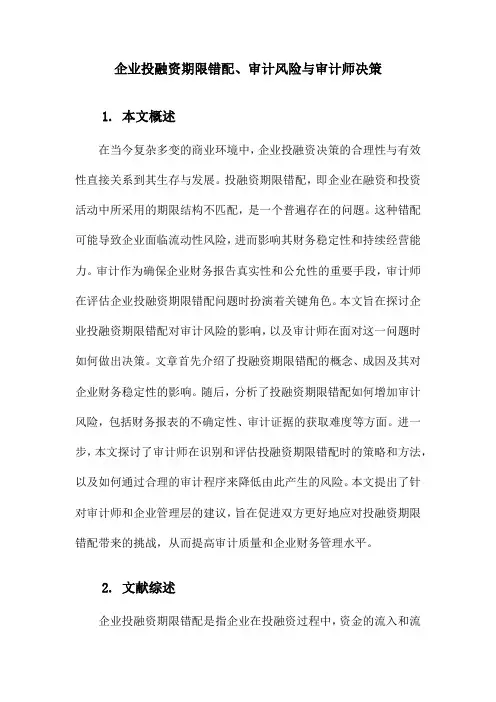 企业投融资期限错配、审计风险与审计师决策

1. 本文概述

在当今复杂多变的商业环境中，企业投融资决策的合理性与有效性直接关系到其生存与发展。投融资期限错配，即企业在融资和投资活动中所采用的期限结构不匹配，是一个普遍存在的问题。这种错配可能导致企业面临流动性风险，进而影响其财务稳定性和持续经营能力。审计作为确保企业财务报告真实性和公允性的重要手段，审计师在评估企业投融资期限错配问题时扮演着关键角色。本文旨在探讨企业投融资期限错配对审计风险的影响，以及审计师在面对这一问题时如何做出决策。文章首先介绍了投融资期限错配的概念、成因及其对企业财务稳定性的影响。随后，分析了投融资期限错配如何增加审计风险，包括财务报表的不确定性、审计证据的获取难度等方面。进一步，本文探讨了审计师在识别和评估投融资期限错配时的策略和方法，以及如何通过合理的审计程序来降低由此产生的风险。本文提出了针对审计师和企业管理层的建议，旨在促进双方更好地应对投融资期限错配带来的挑战，从而提高审计质量和企业财务管理水平。

2. 文献综述

企业投融资期限错配是指企业在投融资过程中，资金的流入和流